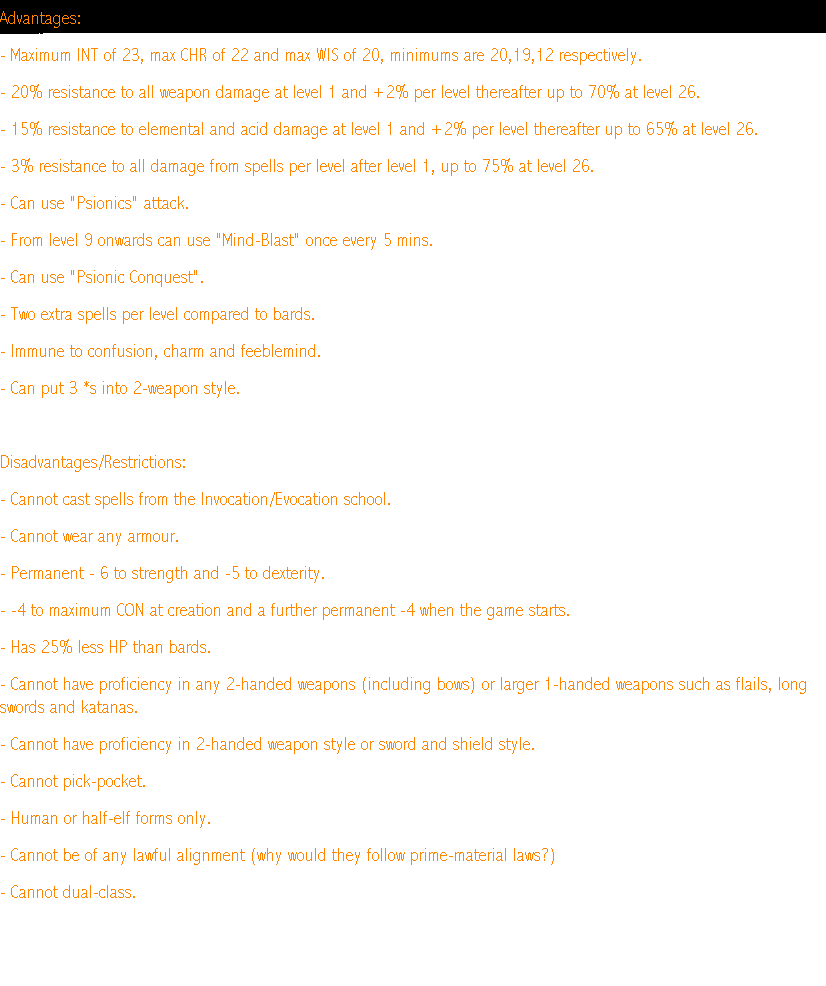 Advantages:

- Maximum INT of 23, max CHR of 22 and max WIS of 20, minimums are 20,19,12 respectively.

- 20% resistance to all weapon damage at level 1 and +2% per level thereafter up to 70% at level 26.

- 15% resistance to elemental and acid damage at level 1 and +2% per level thereafter up to 65% at level 26.

- 3% resistance to all damage from spells per level after level 1, up to 75% at level 26.

- Can use "Psionics" attack.

- From level 9 onwards can use "Mind-Blast" once every 5 mins.

- Can use "Psionic Conquest".

- Two extra spells per level compared to bards.

- Immune to confusion, charm and feeblemind.

- Can put 3 *s into 2-weapon style.

Disadvantages/Restrictions:

- Cannot cast spells from the Invocation/Evocation school.

- Cannot wear any armour.

- Permanent - 6 to strength and -5 to dexterity.

- -4 to maximum CON at creation and a further permanent -4 when the game starts.

- Has 25% less HP than bards.

- Cannot have proficiency in any 2-handed weapons (including bows) or larger 1-handed weapons such as flails, long swords and katanas.

- Cannot have proficiency in 2-handed weapon style or sword and shield style.

- Cannot pick-pocket.

- Human or half-elf forms only.

- Cannot be of any lawful alignment (why would they follow prime-material laws?)

- Cannot dual-class.